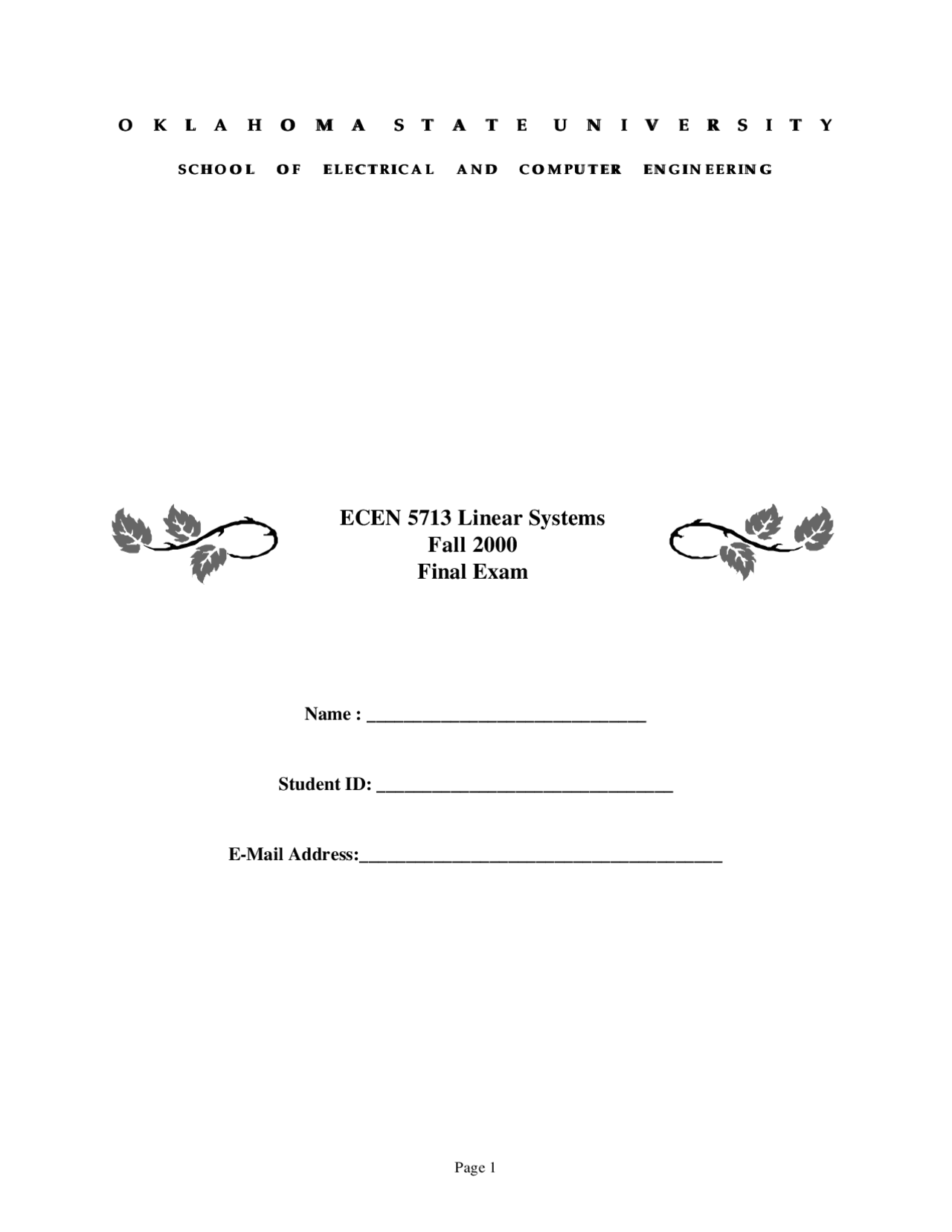 OKLAHOMA STATE UNIVERSITY

SCHOOL OF ELECTRICAL AND COMPUTER ENGINEERING

ECEN 5713 Linear Systems
Fall 2000
Final Exam

Name : ______________________________

Student ID: ________________________________

E-Mail Address:_______________________________________

Page 1